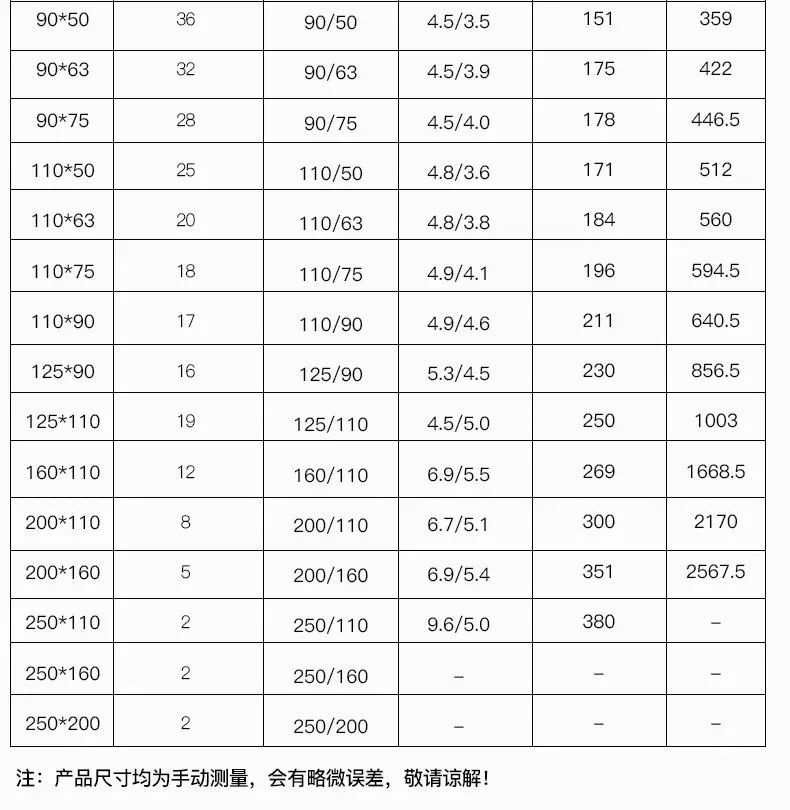 | 90*50 | 36 | 90/50 | 4.5/3.5 | 151 | 359 |
|---|---|---|---|---|---|
| 90*63 | 32 | 90/63 | 4.5/3.9 | 175 | 422 |
| 90*75 | 28 | 90/75 | 4.5/4.0 | 178 | 446.5 |
| 110*50 | 25 | 110/50 | 4.8/3.6 | 171 | 512 |
| 110*63 | 20 | 110/63 | 4.8/3.8 | 184 | 560 |
| 110*75 | 18 | 110/75 | 4.9/4.1 | 196 | 594.5 |
| 110*90 | 17 | 110/90 | 4.9/4.6 | 211 | 640.5 |
| 125*90 | 16 | 125/90 | 5.3/4.5 | 230 | 856.5 |
| 125*110 | 19 | 125/110 | 4.5/5.0 | 250 | 1003 |
| 160*110 | 12 | 160/110 | 6.9/5.5 | 269 | 1668.5 |
| 200*110 | 8 | 200/110 | 6.7/5.1 | 300 | 2170 |
| 200*160 | 5 | 200/160 | 6.9/5.4 | 351 | 2567.5 |
| 250*110 | 2 | 250/110 | 9.6/5.0 | 380 | - |
| 250*160 | 2 | 250/160 | - | - | - |
| 250*200 | 2 | 250/200 | - | - | - |

注：产品尺寸均为手动测量，会有略微误差，敬请谅解！